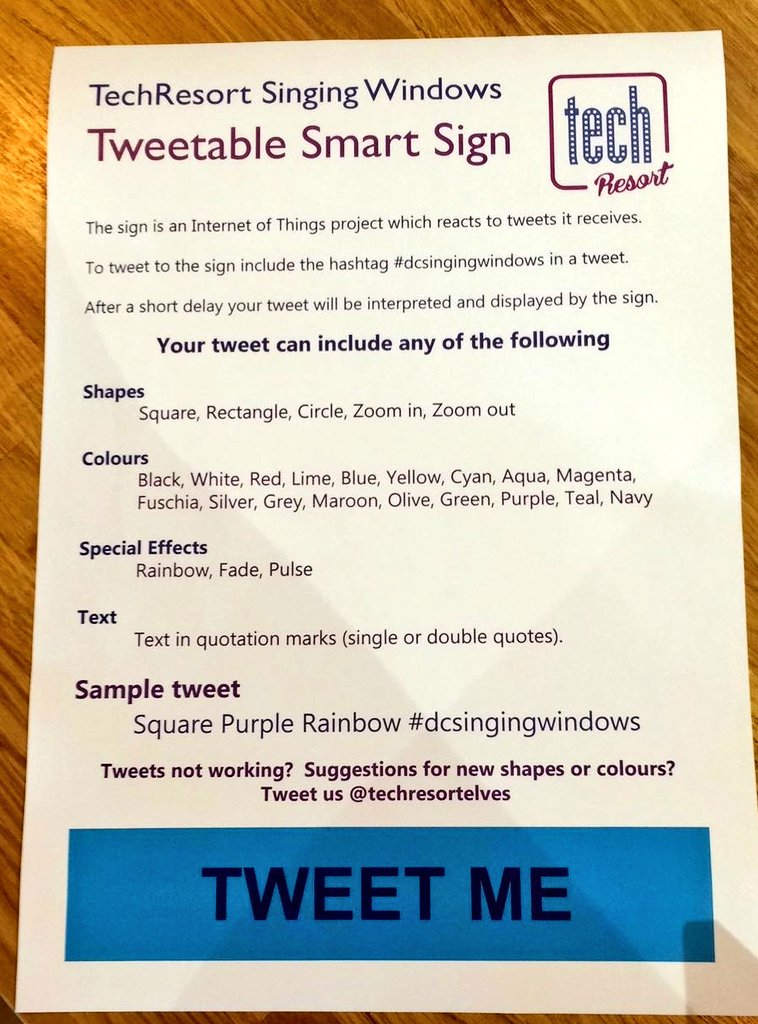 TechResort Singing Windows

Tweetable Smart Sign

tech Resort

The sign is an Internet of Things project which reacts to tweets it receives.

To tweet to the sign include the hashtag #dcsingingwindows in a tweet.

After a short delay your tweet will be interpreted and displayed by the sign.

Your tweet can include any of the following

Shapes
Square, Rectangle, Circle, Zoom in, Zoom out

Colours
Black, White, Red, Lime, Blue, Yellow, Cyan, Aqua, Magenta, Fuschia, Silver, Grey, Maroon, Olive, Green, Purple, Teal, Navy

Special Effects
Rainbow, Fade, Pulse

Text
Text in quotation marks (single or double quotes).

Sample tweet
Square Purple Rainbow #dcsingingwindows

Tweets not working? Suggestions for new shapes or colours?
Tweet us @techresortelves

TWEET ME